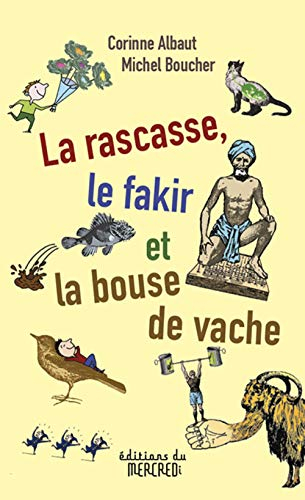 Corinne Albaut
Michel Boucher

La rascasse,
le fakir
et
la bouse
de vache

éditions du
MERCREDi